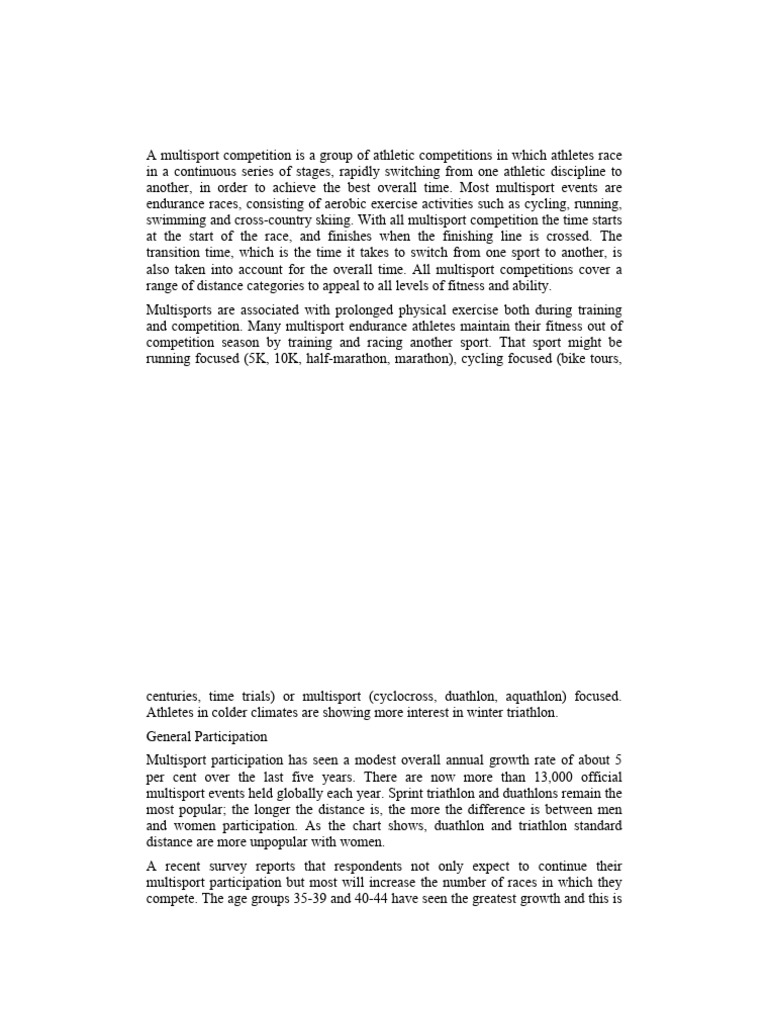 A multisport competition is a group of athletic competitions in which athletes race in a continuous series of stages, rapidly switching from one athletic discipline to another, in order to achieve the best overall time. Most multisport events are endurance races, consisting of aerobic exercise activities such as cycling, running, swimming and cross-country skiing. With all multisport competition the time starts at the start of the race, and finishes when the finishing line is crossed. The transition time, which is the time it takes to switch from one sport to another, is also taken into account for the overall time. All multisport competitions cover a range of distance categories to appeal to all levels of fitness and ability.

Multisports are associated with prolonged physical exercise both during training and competition. Many multisport endurance athletes maintain their fitness out of competition season by training and racing another sport. That sport might be running focused (5K, 10K, half-marathon, marathon), cycling focused (bike tours,

centuries, time trials) or multisport (cyclocross, duathlon, aquathlon) focused. Athletes in colder climates are showing more interest in winter triathlon.

General Participation

Multisport participation has seen a modest overall annual growth rate of about 5 per cent over the last five years. There are now more than 13,000 official multisport events held globally each year. Sprint triathlon and duathlons remain the most popular; the longer the distance is, the more the difference is between men and women participation. As the chart shows, duathlon and triathlon standard distance are more unpopular with women.

A recent survey reports that respondents not only expect to continue their multisport participation but most will increase the number of races in which they compete. The age groups 35-39 and 40-44 have seen the greatest growth and this is